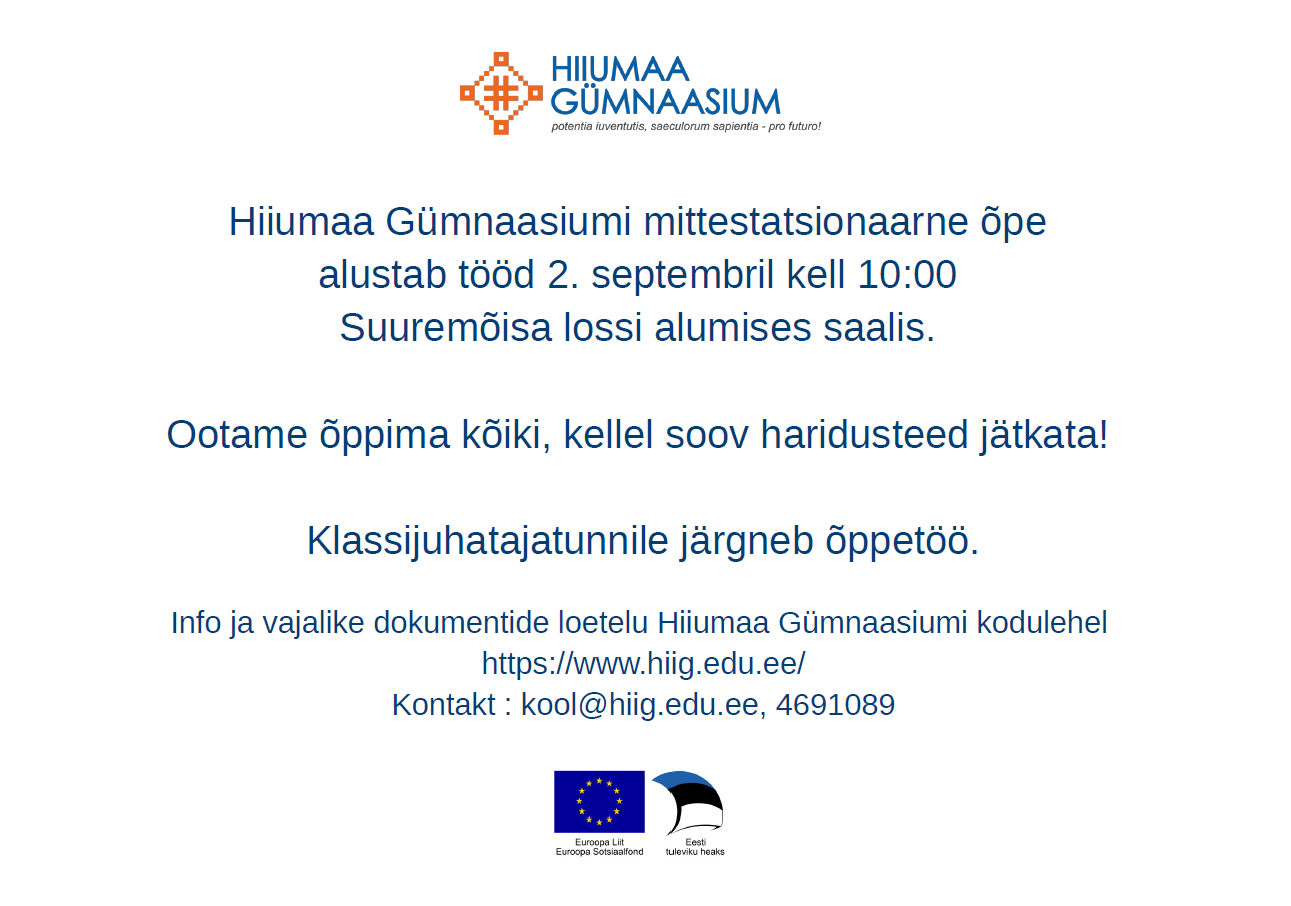 HIIUMAA GÜMNAASIUM
potentia iuventutis, saeculorum sapientia - pro futuro!

Hiiumaa Gümnaasiumi mittestatsionaarne õpe alustab tööd 2. septembril kell 10:00 Suuremõisa lossi alumises saalis.

Ootame õppima kõiki, kellel soov haridusteed jätkata!

Klassijuhatajatunnile järgneb õppetöö.

Info ja vajalike dokumentide loetelu Hiiumaa Gümnaasiumi kodulehel https://www.hiig.edu.ee/
Kontakt : kool@hiig.edu.ee, 4691089

Euroopa Liit
Euroopa Sotsiaalfond

Eesti
tuleviku heaks